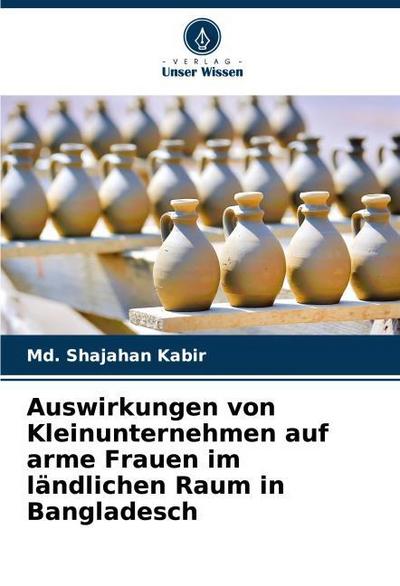 - VERLAG -
Unser Wissen

Md. Shajahan Kabir

Auswirkungen von Kleinunternehmen auf arme Frauen im ländlichen Raum in Bangladesch